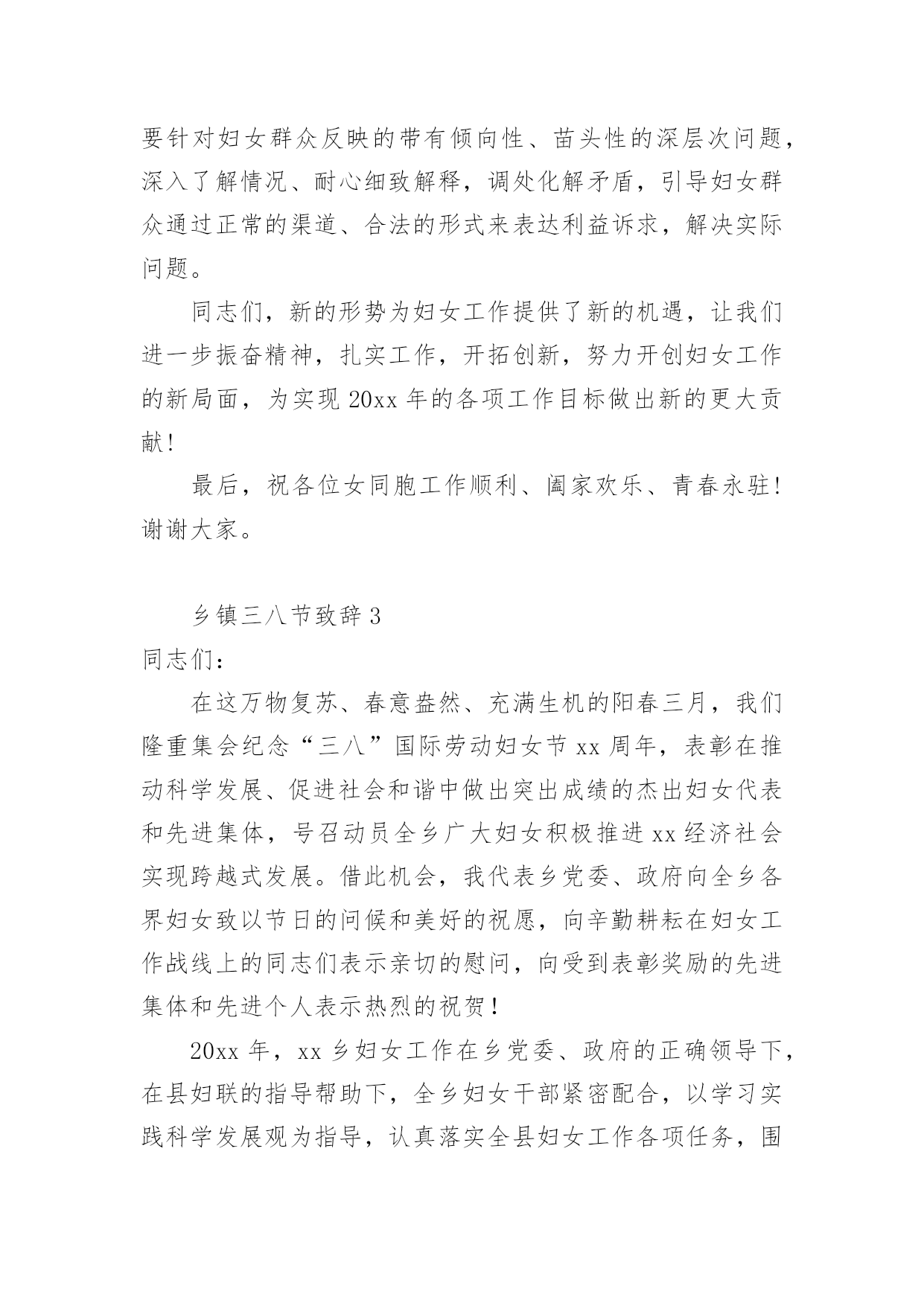 要针对妇女群众反映的带有倾向性、苗头性的深层次问题，深入了解情况、耐心细致解释，调处化解矛盾，引导妇女群众通过正常的渠道、合法的形式来表达利益诉求，解决实际问题。

同志们，新的形势为妇女工作提供了新的机遇，让我们进一步振奋精神，扎实工作，开拓创新，努力开创妇女工作的新局面，为实现 20xx 年的各项工作目标做出新的更大贡献!

最后，祝各位女同胞工作顺利、阖家欢乐、青春永驻!谢谢大家。

乡镇三八节致辞 3

同志们：

在这万物复苏、春意盎然、充满生机的阳春三月，我们隆重集会纪念“三八”国际劳动妇女节 xx 周年，表彰在推动科学发展、促进社会和谐中做出突出成绩的杰出妇女代表和先进集体，号召动员全乡广大妇女积极推进 xx 经济社会实现跨越式发展。借此机会，我代表乡党委、政府向全乡各界妇女致以节日的问候和美好的祝愿，向辛勤耕耘在妇女工作战线上的同志们表示亲切的慰问，向受到表彰奖励的先进集体和先进个人表示热烈的祝贺！

20xx 年，xx 乡妇女工作在乡党委、政府的正确领导下，在县妇联的指导帮助下，全乡妇女干部紧密配合，以学习实践科学发展观为指导，认真落实全县妇女工作各项任务，围